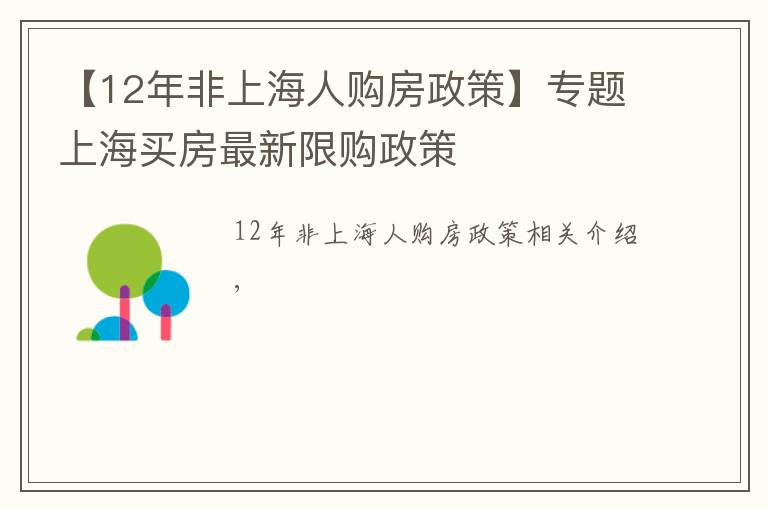 【12年非上海人购房政策】专题上海买房最新限购政策

12年非上海人购房政策相关介绍，